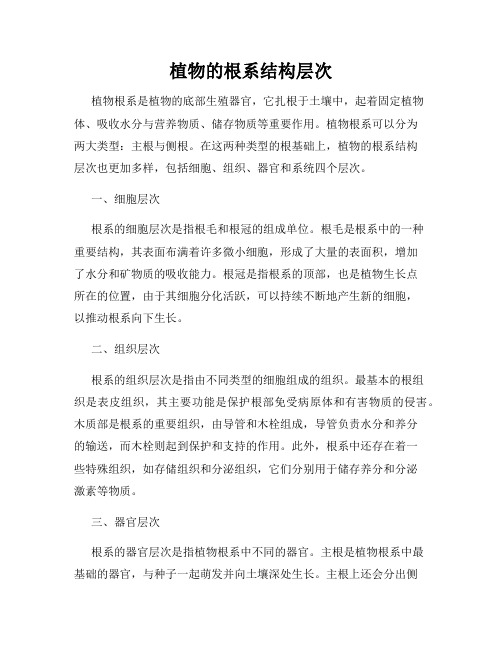 植物的根系结构层次

植物根系是植物的底部生殖器官，它扎根于土壤中，起着固定植物体、吸收水分与营养物质、储存物质等重要作用。植物根系可以分为两大类型：主根与侧根。在这两种类型的根基础上，植物的根系结构层次也更加多样，包括细胞、组织、器官和系统四个层次。

一、细胞层次

根系的细胞层次是指根毛和根冠的组成单位。根毛是根系中的一种重要结构，其表面布满着许多微小细胞，形成了大量的表面积，增加了水分和矿物质的吸收能力。根冠是指根系的顶部，也是植物生长点所在的位置，由于其细胞分化活跃，可以持续不断地产生新的细胞，以推动根系向下生长。

二、组织层次

根系的组织层次是指由不同类型的细胞组成的组织。最基本的根组织是表皮组织，其主要功能是保护根部免受病原体和有害物质的侵害。木质部是根系的重要组织，由导管和木栓组成，导管负责水分和养分的输送，而木栓则起到保护和支持的作用。此外，根系中还存在着一些特殊组织，如存储组织和分泌组织，它们分别用于储存养分和分泌激素等物质。

三、器官层次

根系的器官层次是指植物根系中不同的器官。主根是植物根系中最基础的器官，与种子一起萌发并向土壤深处生长。主根上还会分出侧